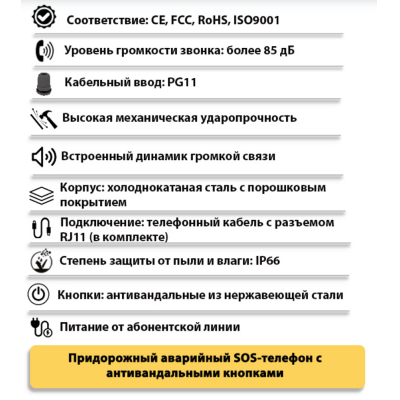 Соответствие: CE, FCC, RoHS, ISO9001

Уровень громкости звонка: более 85 дБ

Кабельный ввод: PG11

Высокая механическая ударопрочность

Встроенный динамик громкой связи

Корпус: холоднокатаная сталь с порошковым покрытием

Подключение: телефонный кабель с разъемом RJ11 (в комплекте)

Степень защиты от пыли и влаги: IP66

Кнопки: антивандальные из нержавеющей стали

Питание от абонентской линии

Придорожный аварийный SOS-телефон с антивандальными кнопками